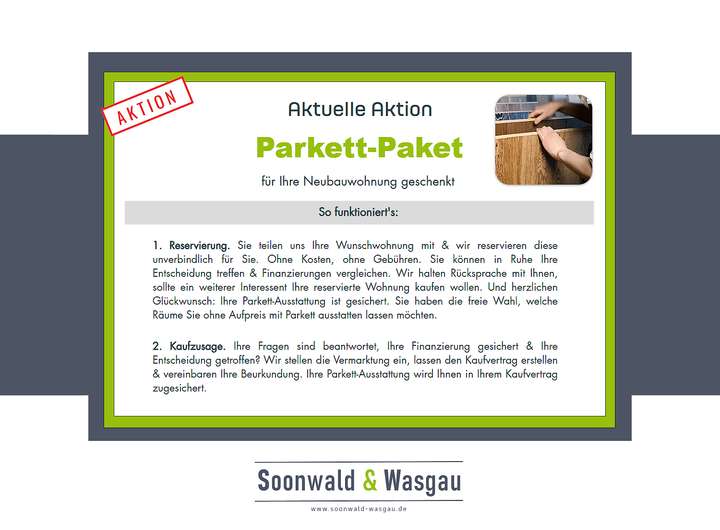 AKTION

Aktuelle Aktion

Parkett-Paket

für Ihre Neubauwohnung geschenkt

So funktioniert's:

1. Reservierung. Sie teilen uns Ihre Wunschwohnung mit & wir reservieren diese unverbindlich für Sie. Ohne Kosten, ohne Gebühren. Sie können in Ruhe Ihre Entscheidung treffen & Finanzierungen vergleichen. Wir halten Rücksprache mit Ihnen, sollte ein weiterer Interessent Ihre reservierte Wohnung kaufen wollen. Und herzlichen Glückwunsch: Ihre Parkett-Ausstattung ist gesichert. Sie haben die freie Wahl, welche Räume Sie ohne Aufpreis mit Parkett ausstatten lassen möchten.

2. Kaufzusage. Ihre Fragen sind beantwortet, Ihre Finanzierung gesichert & Ihre Entscheidung getroffen? Wir stellen die Vermarktung ein, lassen den Kaufvertrag erstellen & vereinbaren Ihre Beurkundung. Ihre Parkett-Ausstattung wird Ihnen in Ihrem Kaufvertrag zugesichert.

Soonwald & Wasgau

www.soonwald-wasgau.de